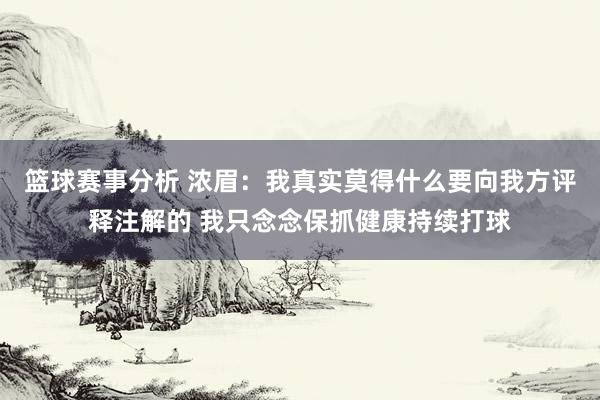 篮球赛事分析 浓眉：我真实莫得什么要向我方评释注解的 我只念念保抓健康持续打球